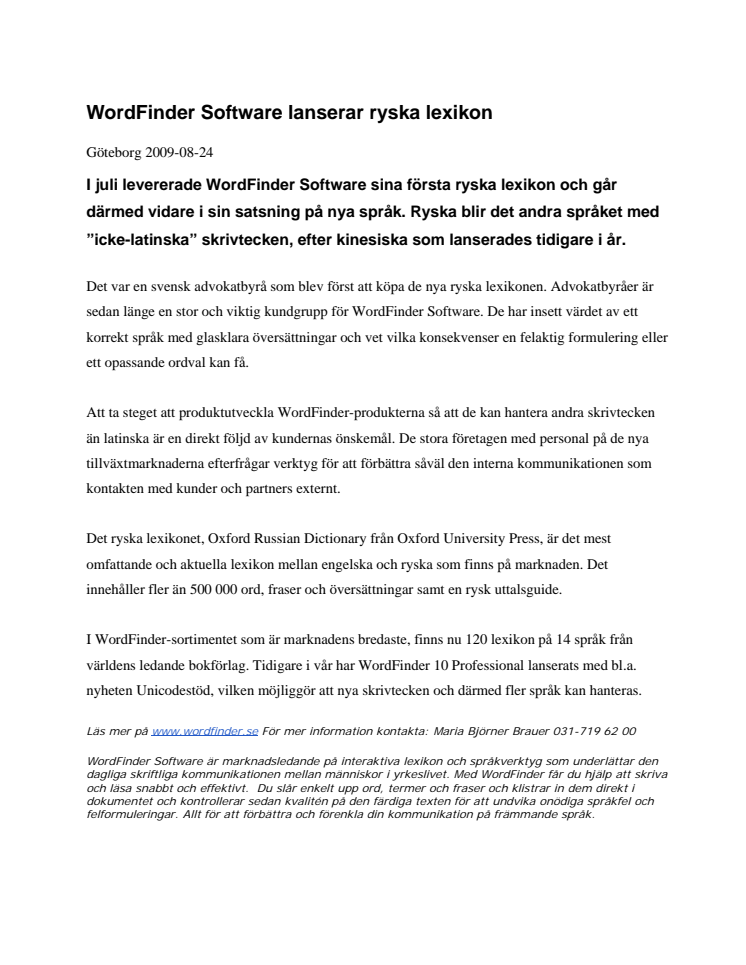 WordFinder Software lanserar ryska lexikon

Göteborg 2009-08-24

I juli levererade WordFinder Software sina första ryska lexikon och går därmed vidare i sin satsning på nya språk. Ryska blir det andra språket med ”icke-latinska” skrivtecken, efter kinesiska som lanserades tidigare i år.

Det var en svensk advokatbyrå som blev först att köpa de nya ryska lexikonen. Advokatbyråer är sedan länge en stor och viktig kundgrupp för WordFinder Software. De har insett värdet av ett korrekt språk med glasklara översättningar och vet vilka konsekvenser en felaktig formulering eller ett opassande ordval kan få.

Att ta steget att produktutveckla WordFinder-produkterna så att de kan hantera andra skrivtecken än latinska är en direkt följd av kundernas önskemål. De stora företagen med personal på de nya tillväxtmarknaderna efterfrågar verktyg för att förbättra såväl den interna kommunikationen som kontakten med kunder och partners externt.

Det ryska lexikonet, Oxford Russian Dictionary från Oxford University Press, är det mest omfattande och aktuella lexikon mellan engelska och ryska som finns på marknaden. Det innehåller fler än 500 000 ord, fraser och översättningar samt en rysk uttalsguide.

I WordFinder-sortimentet som är marknadens bredaste, finns nu 120 lexikon på 14 språk från världens ledande bokförlag. Tidigare i vår har WordFinder 10 Professional lanserats med bl.a. nyheten Unicodestöd, vilken möjliggör att nya skrivtecken och därmed fler språk kan hanteras.

Läs mer på www.wordfinder.se För mer information kontakta: Maria Björner Brauer 031-719 62 00

WordFinder Software är marknadsledande på interaktiva lexikon och språkverktyg som underlättar den dagliga skriftliga kommunikationen mellan människor i yrkeslivet. Med WordFinder får du hjälp att skriva och läsa snabbt och effektivt. Du slår enkelt upp ord, termer och fraser och klistrar in dem direkt i dokumentet och kontrollerar sedan kvalitén på den färdiga texten för att undvika onödiga språkfel och felformuleringar. Allt för att förbättra och förenkla din kommunikation på främmande språk.